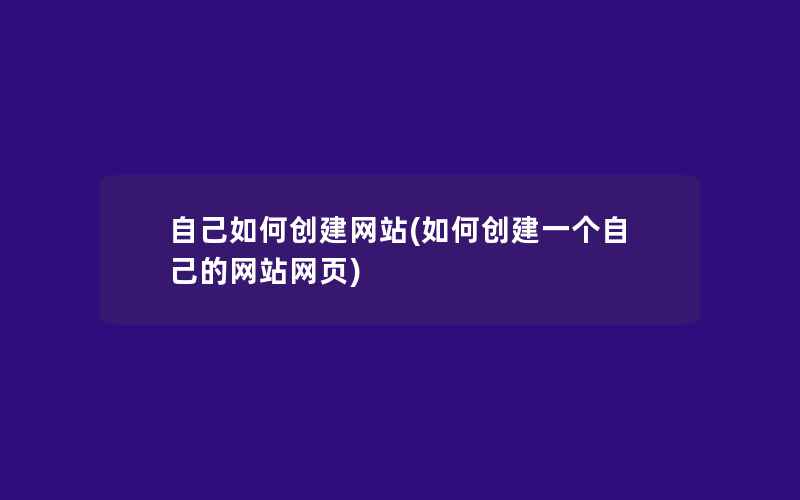 自己如何创建网站(如何创建一个自己的网站网页)